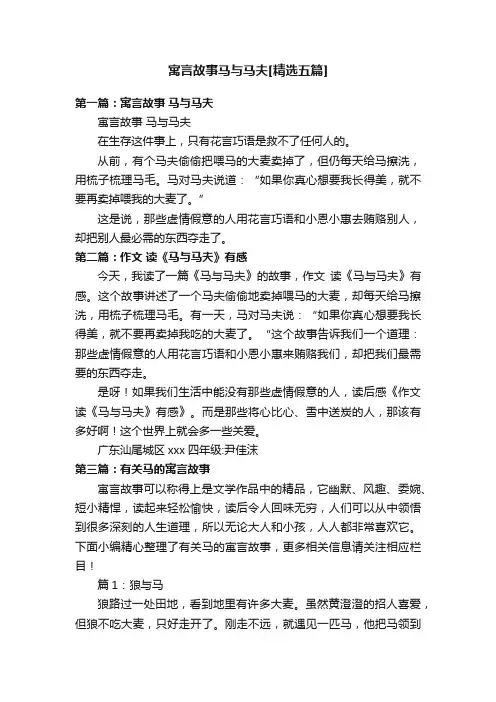 寓言故事马与马夫[精选五篇]

第一篇：寓言故事 马与马夫

寓言故事 马与马夫

在生存这件事上，只有花言巧语是救不了任何人的。

从前，有个马夫偷偷把喂马的大麦卖掉了，但仍每天给马擦洗，用梳子梳理马毛。马对马夫说道：“如果你真心想要我长得美，就不要再卖掉喂我的大麦了。”

这是说，那些虚情假意的人用花言巧语和小恩小惠去贿赂别人，却把别人最必需的东西夺走了。

第二篇：作文 读《马与马夫》有感

今天，我读了一篇《马与马夫》的故事，作文 读《马与马夫》有感。这个故事讲述了一个马夫偷偷地卖掉喂马的大麦，却每天给马擦洗，用梳子梳理马毛。有一天，马对马夫说：“如果你真心想要我长得美，就不要再卖掉我吃的大麦了。”这个故事告诉我们一个道理：那些虚情假意的人用花言巧语和小恩小惠来贿赂我们，却把我们最需要的东西夺走。

是呀！如果我们生活中能没有那些虚情假意的人，读后感《作文 读《马与马夫》有感》。而是那些将心比心、雪中送炭的人，那该有多好啊！这个世界上就会多一些关爱。

广东汕尾城区 xxx 四年级:尹佳沫

第三篇：有关马的寓言故事

寓言故事可以称得上是文学作品中的精品，它幽默、风趣、委婉、短小精悍，读起来轻松愉快，读后令人回味无穷，人们可以从中领悟到很多深刻的人生道理，所以无论大人和小孩，人人都非常喜欢它。下面小编精心整理了有关马的寓言故事，更多相关信息请关注相应栏目！

篇 1：狼与马

狼路过一处田地，看到地里有许多大麦。虽然黄澄澄的招人喜爱，但狼不吃大麦，只好走开了。刚走不远，就遇见一匹马，他把马领到